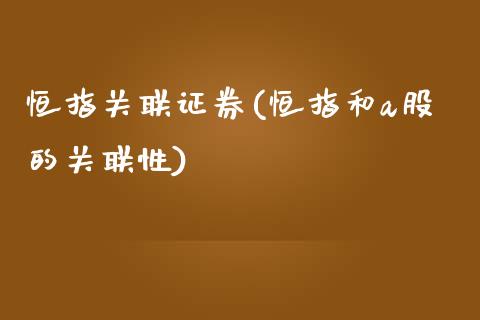 恒指关联证券(恒指和a股的关联性)